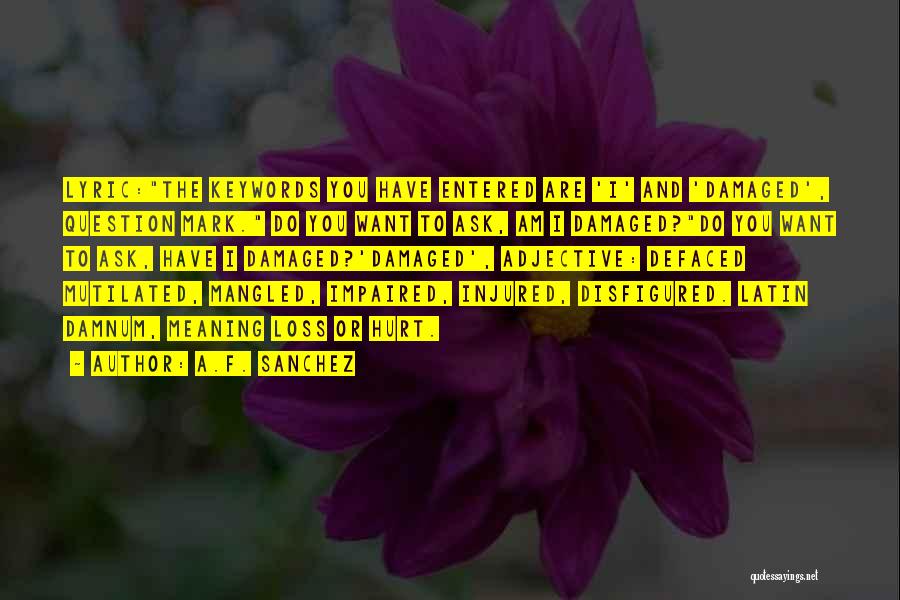 LYRIC:"THE KEYWORDS YOU HAVE ENTERED ARE 'I' AND 'DAMAGED', QUESTION MARK." DO YOU WANT TO ASK, AM I DAMAGED?"DO YOU WANT TO ASK, HAVE I DAMAGED?'DAMAGED', ADJECTIVE: DEFACED MUTILATED, MANGLED, IMPAIRED, INJURED, DISFIGURED. LATIN DAMNUM, MEANING LOSS OR HURT.

~ AUTHOR: A.F. SANCHEZ

quotessayings.net